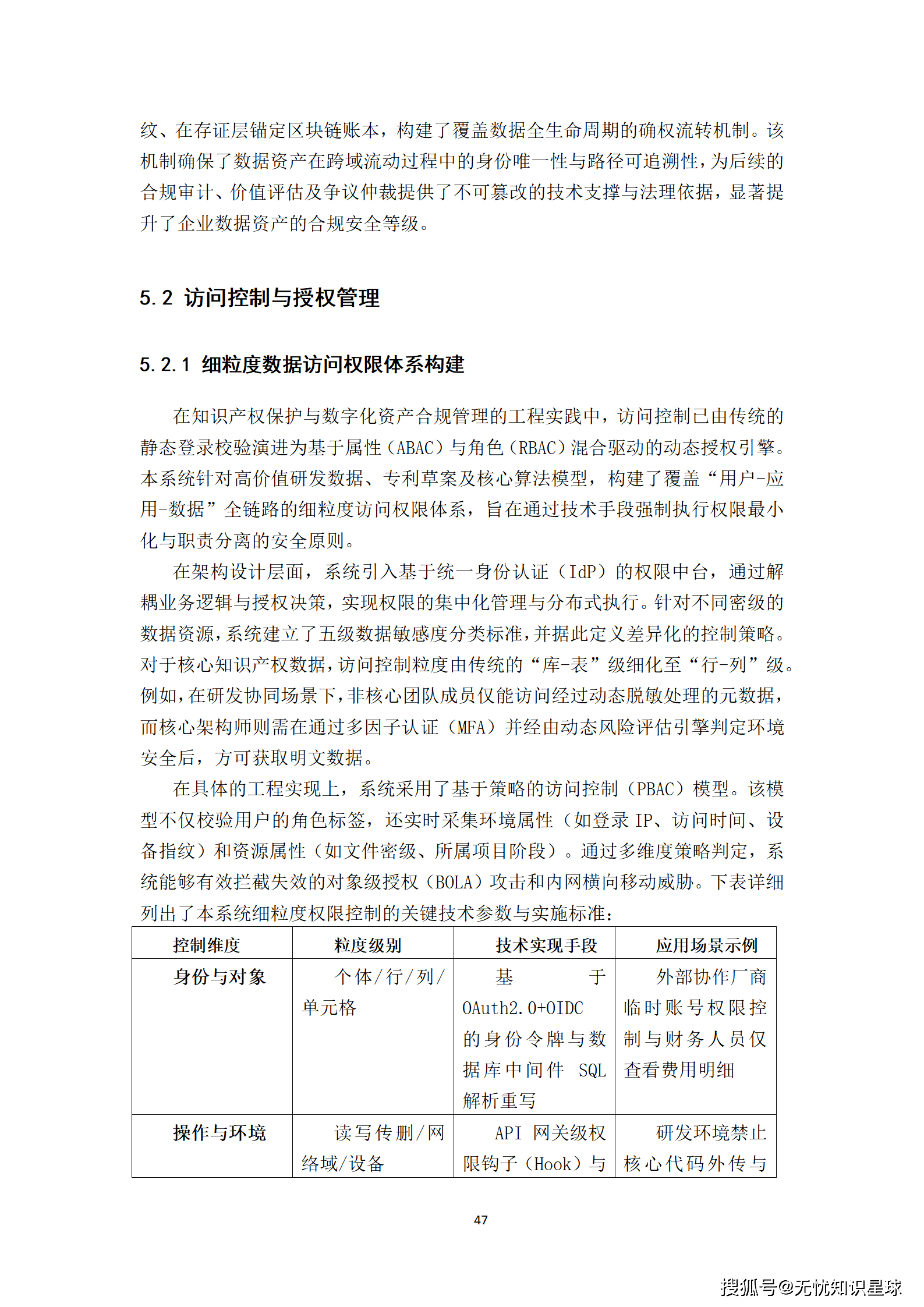 纹、在存证层锚定区块链账本，构建了覆盖数据全生命周期的确权流转机制。该机制确保了数据资产在跨域流动过程中的身份唯一性与路径可追溯性，为后续的合规审计、价值评估及争议仲裁提供了不可篡改的技术支撑与法理依据，显著提升了企业数据资产的合规安全等级。

5.2 访问控制与授权管理

5.2.1 细粒度数据访问权限体系构建

在知识产权保护与数字化资产合规管理的工程实践中，访问控制已由传统的静态登录校验演进为基于属性（ABAC）与角色（RBAC）混合驱动的动态授权引擎。本系统针对高价值研发数据、专利草案及核心算法模型，构建了覆盖“用户-应用-数据”全链路的细粒度访问权限体系，旨在通过技术手段强制执行权限最小化与职责分离的安全原则。

在架构设计层面，系统引入基于统一身份认证（IdP）的权限中台，通过解耦业务逻辑与授权决策，实现权限的集中化管理与分布式执行。针对不同密级的数据资源，系统建立了五级数据敏感度分类标准，并据此定义差异化的控制策略。对于核心知识产权数据，访问控制粒度由传统的“库-表”级细化至“行-列”级。例如，在研发协同场景下，非核心团队成员仅能访问经过动态脱敏处理的元数据，而核心架构师则需在通过多因子认证（MFA）并经由动态风险评估引擎判定环境安全后，方可获取明文数据。

在具体的工程实现上，系统采用了基于策略的访问控制（PBAC）模型。该模型不仅校验用户的角色标签，还实时采集环境属性（如登录 IP、访问时间、设备指纹）和资源属性（如文件密级、所属项目阶段）。通过多维度策略判定，系统能够有效拦截失效的对象级授权（BOLA）攻击和内网横向移动威胁。下表详细列出了本系统细粒度权限控制的关键技术参数与实施标准：

| 控制维度 | 粒度级别 | 技术实现手段 | 应用场景示例 |
|---|---|---|---|
| 身份与对象 | 个体/行/列/单元格 | 基于 OAuth2.0+OIDC 的身份令牌与数据库中间件 SQL 解析重写 | 外部协作厂商临时账号权限控制与财务人员仅查看费用明细 |
| 操作与环境 | 读写传删/网络域/设备 | API 网关级权限钩子（Hook）与 | 研发环境禁止核心代码外传与 |

47

搜狐号@无忧知识星球